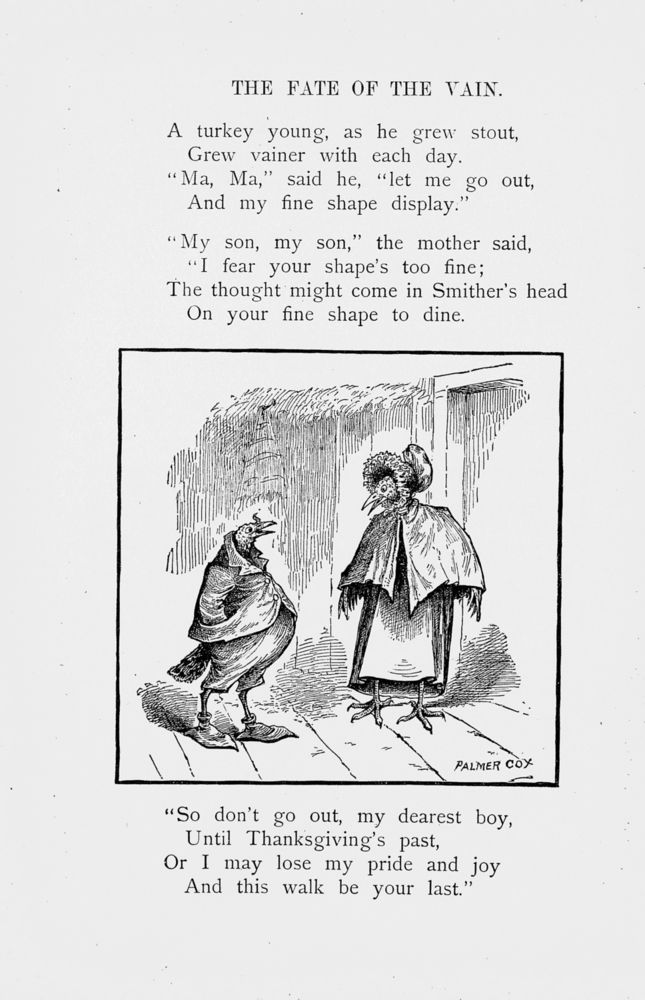 THE FATE OF THE VAIN.

A turkey young, as he grew stout,
Grew vainer with each day.
"Ma, Ma," said he, "let me go out,
And my fine shape display."

"My son, my son," the mother said,
"I fear your shape's too fine;
The thought might come in Smither's head
On your fine shape to dine.

PALMER COX

"So don't go out, my dearest boy,
Until Thanksgiving's past,
Or I may lose my pride and joy
And this walk be your last."